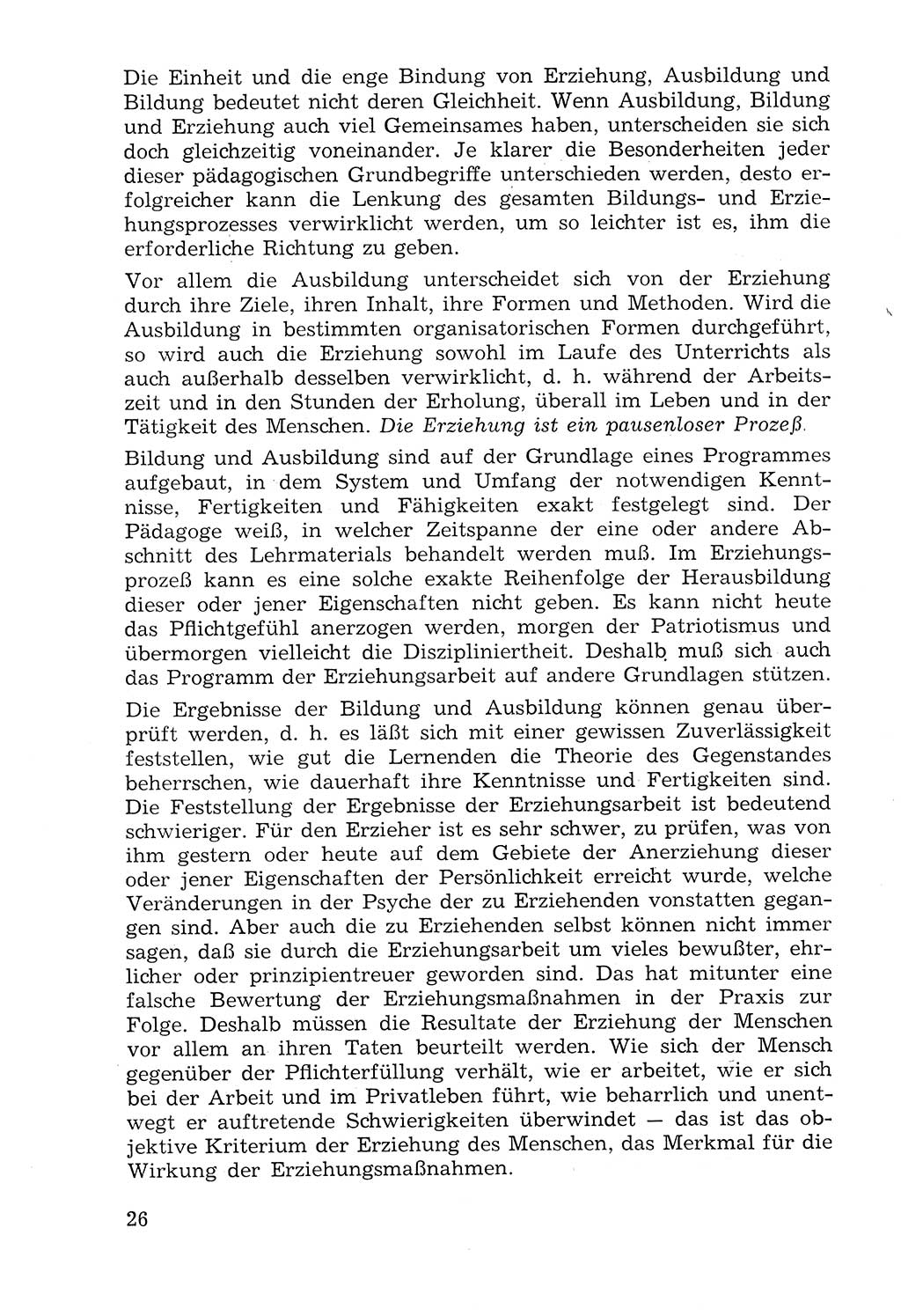 Die Einheit und die enge Bindung von Erziehung, Ausbildung und Bildung bedeutet nicht deren Gleichheit. Wenn Ausbildung, Bildung und Erziehung auch viel Gemeinsames haben, unterscheiden sie sich doch gleichzeitig voneinander. Je klarer die Besonderheiten jeder dieser pädagogischen Grundbegriffe unterschieden werden, desto erfolgreicher kann die Lenkung des gesamten Bildungs- und Erziehungsprozesses verwirklicht werden, um so leichter ist es, ihm die erforderliche Richtung zu geben.

Vor allem die Ausbildung unterscheidet sich von der Erziehung durch ihre Ziele, ihren Inhalt, ihre Formen und Methoden. Wird die Ausbildung in bestimmten organisatorischen Formen durchgeführt, so wird auch die Erziehung sowohl im Laufe des Unterrichts als auch außerhalb desselben verwirklicht, d. h. während der Arbeitszeit und in den Stunden der Erholung, überall im Leben und in der Tätigkeit des Menschen. Die Erziehung ist ein pausenloser Prozeß.

Bildung und Ausbildung sind auf der Grundlage eines Programmes aufgebaut, in dem System und Umfang der notwendigen Kenntnisse, Fertigkeiten und Fähigkeiten exakt festgelegt sind. Der Pädagoge weiß, in welcher Zeitspanne der eine oder andere Abschnitt des Lehrmaterials behandelt werden muß. Im Erziehungsprozeß kann es eine solche exakte Reihenfolge der Herausbildung dieser oder jener Eigenschaften nicht geben. Es kann nicht heute das Pflichtgefühl anerzogen werden, morgen der Patriotismus und übermorgen vielleicht die Diszipliniertheit. Deshalb muß sich auch das Programm der Erziehungsarbeit auf andere Grundlagen stützen.

Die Ergebnisse der Bildung und Ausbildung können genau überprüft werden, d. h. es läßt sich mit einer gewissen Zuverlässigkeit feststellen, wie gut die Lernenden die Theorie des Gegenstandes beherrschen, wie dauerhaft ihre Kenntnisse und Fertigkeiten sind. Die Feststellung der Ergebnisse der Erziehungsarbeit ist bedeutend schwieriger. Für den Erzieher ist es sehr schwer, zu prüfen, was von ihm gestern oder heute auf dem Gebiete der Anerziehung dieser oder jener Eigenschaften der Persönlichkeit erreicht wurde, welche Veränderungen in der Psyche der zu Erziehenden vonstatten gegangen sind. Aber auch die zu Erziehenden selbst können nicht immer sagen, daß sie durch die Erziehungsarbeit um vieles bewußter, ehrlicher oder prinzipientreuer geworden sind. Das hat mitunter eine falsche Bewertung der Erziehungsmaßnahmen in der Praxis zur Folge. Deshalb müssen die Resultate der Erziehung der Menschen vor allem an ihren Taten beurteilt werden. Wie sich der Mensch gegenüber der Pflichterfüllung verhält, wie er arbeitet, wie er sich bei der Arbeit und im Privatleben führt, wie beharrlich und unentwegt er auftretende Schwierigkeiten überwindet — das ist das objektive Kriterium der Erziehung des Menschen, das Merkmal für die Wirkung der Erziehungsmaßnahmen.

26